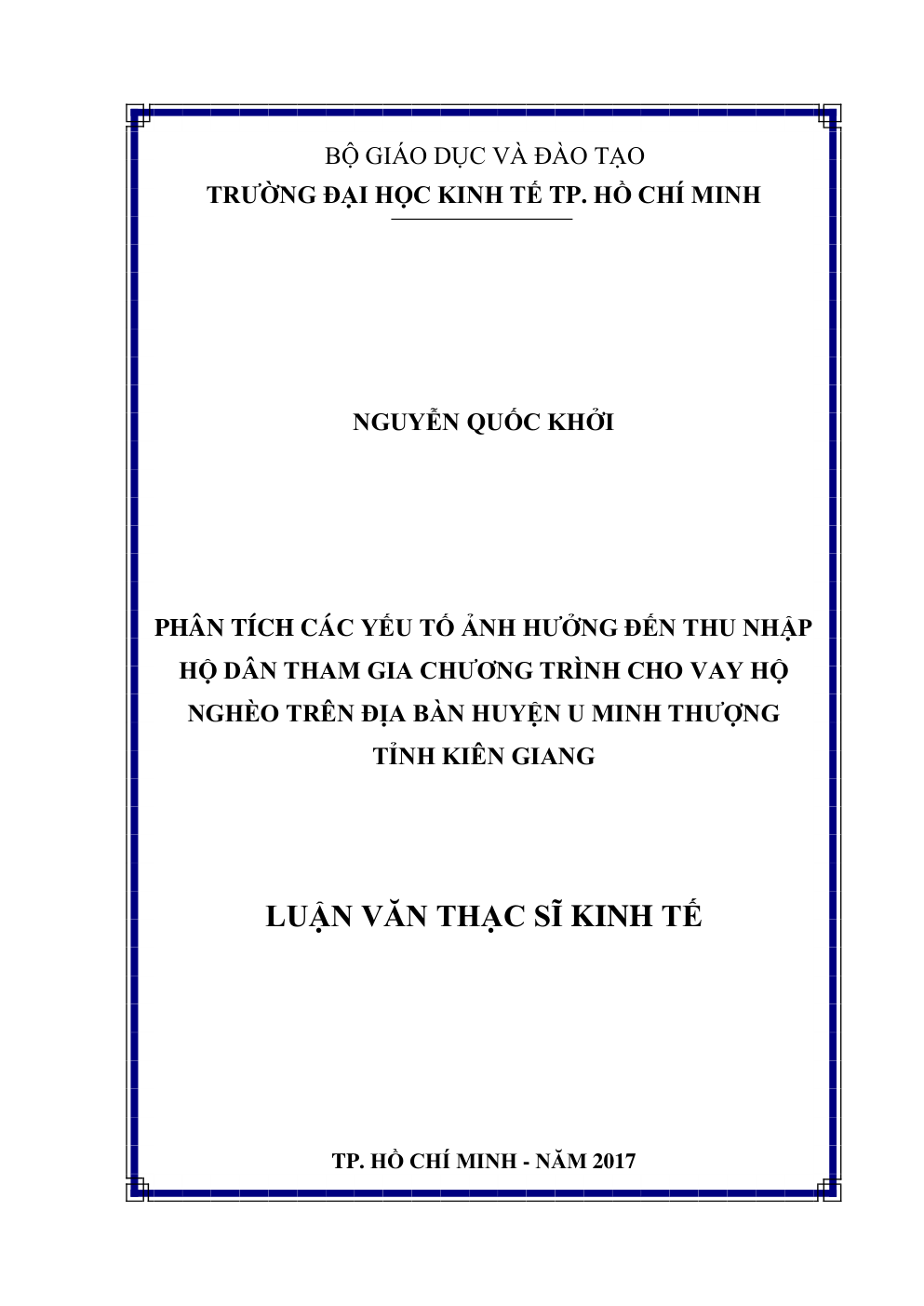 BỘ GIÁO DỤC VÀ ĐÀO TẠO
TRƯỜNG ĐẠI HỌC KINH TẾ TP. HỒ CHÍ MINH

NGUYỄN QUỐC KHỞI

PHÂN TÍCH CÁC YẾU TỐ ẢNH HƯỞNG ĐẾN THU NHẬP HỘ DÂN THAM GIA CHƯƠNG TRÌNH CHO VAY HỘ NGHÈO TRÊN ĐỊA BÀN HUYỆN U MINH THƯỢNG TỈNH KIÊN GIANG

LUẬN VĂN THẠC SĨ KINH TẾ

TP. HỒ CHÍ MINH - NĂM 2017